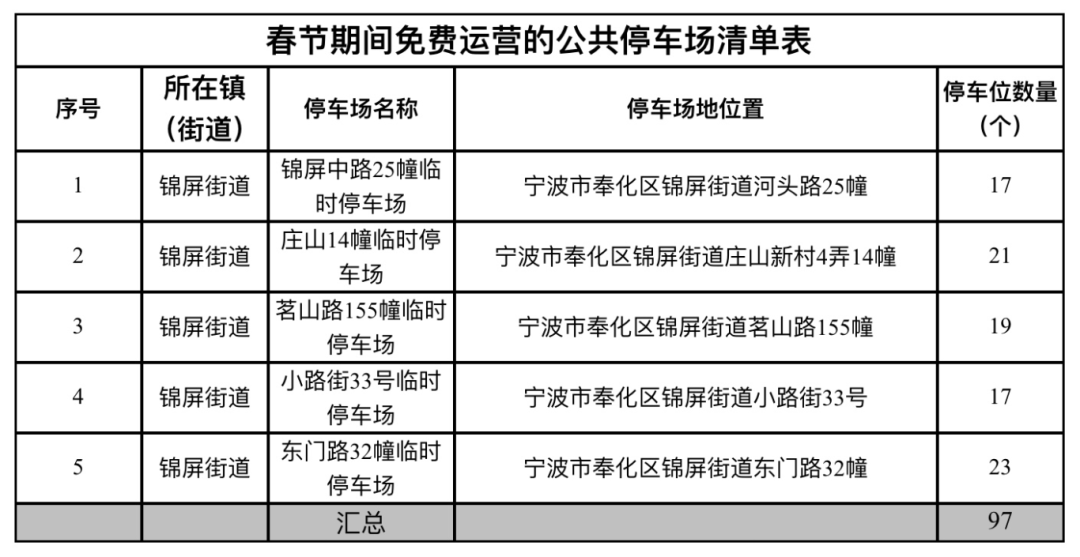 春节期间免费运营的公共停车场清单表

| 序号 | 所在镇（街道） | 停车场名称 | 停车场地位置 | 停车位数量（个） |
|---|---|---|---|---|
| 1 | 锦屏街道 | 锦屏中路25幢临时停车场 | 宁波市奉化区锦屏街道河头路25幢 | 17 |
| 2 | 锦屏街道 | 庄山14幢临时停车场 | 宁波市奉化区锦屏街道庄山新村4弄14幢 | 21 |
| 3 | 锦屏街道 | 茗山路155幢临时停车场 | 宁波市奉化区锦屏街道茗山路155幢 | 19 |
| 4 | 锦屏街道 | 小路街33号临时停车场 | 宁波市奉化区锦屏街道小路街33号 | 17 |
| 5 | 锦屏街道 | 东门路32幢临时停车场 | 宁波市奉化区锦屏街道东门路32幢 | 23 |
| | | 汇总 | | 97 |